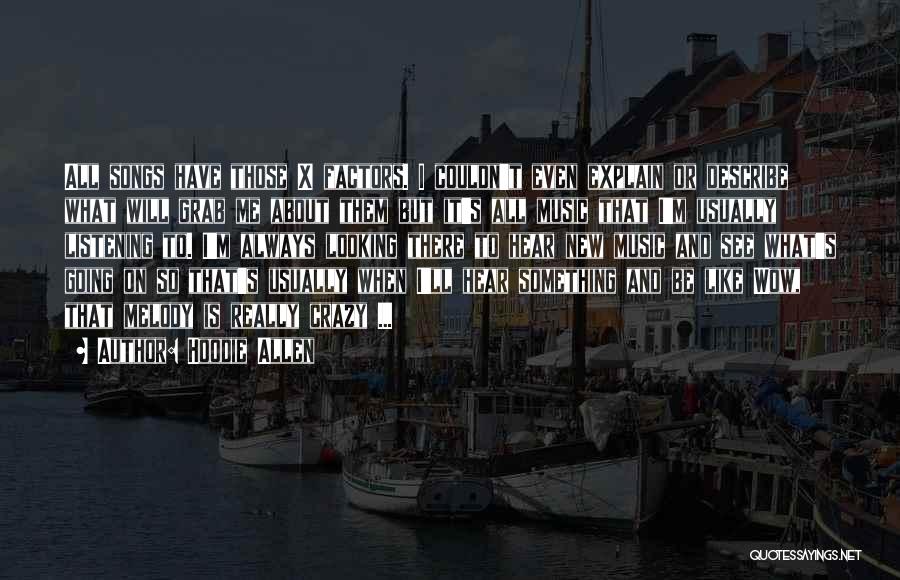 ALL SONGS HAVE THOSE X FACTORS. I COULDN'T EVEN EXPLAIN OR DESCRIBE WHAT WILL GRAB ME ABOUT THEM BUT IT'S ALL MUSIC THAT I'M USUALLY LISTENING TO. I'M ALWAYS LOOKING THERE TO HEAR NEW MUSIC AND SEE WHAT'S GOING ON SO THAT'S USUALLY WHEN I'LL HEAR SOMETHING AND BE LIKE WOW, THAT MELODY IS REALLY CRAZY ...

• AUTHOR: HOODIE ALLEN

QUOTESSAYINGS.NET